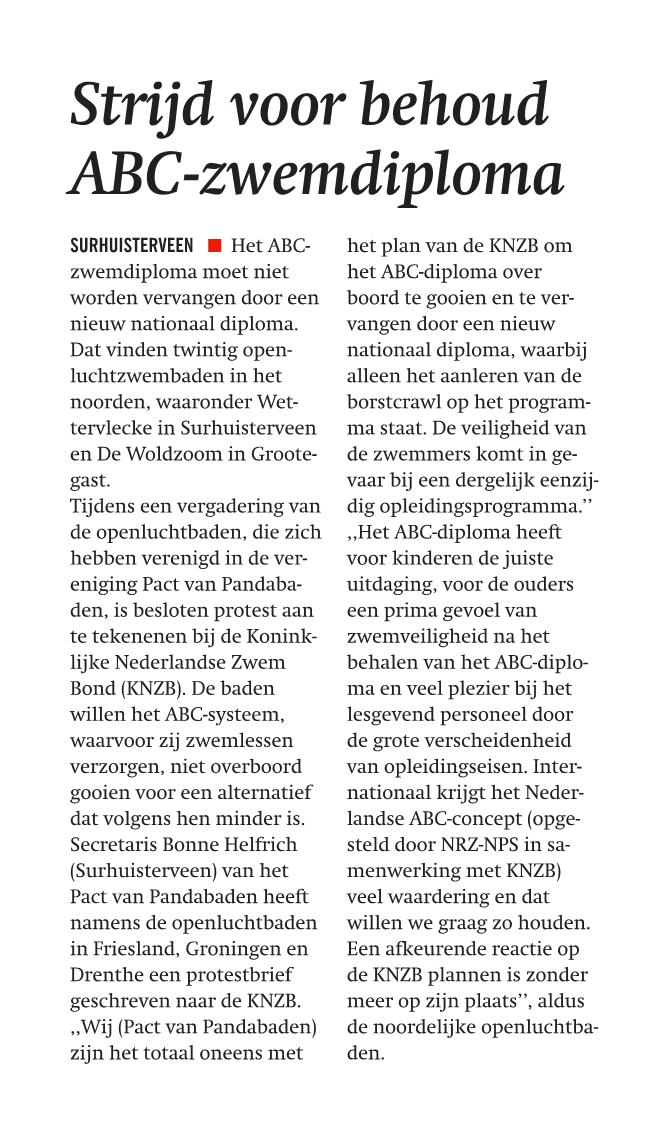 Strijd voor behoud ABC-zwemdiploma

SURHUISTERVEEN ■ Het ABC-zwemdiploma moet niet worden vervangen door een nieuw nationaal diploma. Dat vinden twintig openluchtzwembaden in het noorden, waaronder Wettervlecke in Surhuisterveen en De Woldzoom in Grootegast.
Tijdens een vergadering van de openluchtbaden, die zich hebben verenigd in de vereniging Pact van Pandabaden, is besloten protest aan te tekenenen bij de Koninklijke Nederlandse Zwem Bond (KNZB). De baden willen het ABC-systeem, waarvoor zij zwemlessen verzorgen, niet overboord gooien voor een alternatief dat volgens hen minder is.
Secretaris Bonne Helfrich (Surhuisterveen) van het Pact van Pandabaden heeft namens de openluchtbaden in Friesland, Groningen en Drenthe een protestbrief geschreven naar de KNZB.
,,Wij (Pact van Pandabaden) zijn het totaal oneens met het plan van de KNZB om het ABC-diploma over boord te gooien en te vervangen door een nieuw nationaal diploma, waarbij alleen het aanleren van de borstcrawl op het programma staat. De veiligheid van de zwemmers komt in gevaar bij een dergelijk eenzijdig opleidingsprogramma.''
,,Het ABC-diploma heeft voor kinderen de juiste uitdaging, voor de ouders een prima gevoel van zwemveiligheid na het behalen van het ABC-diploma en veel plezier bij het lesgevend personeel door de grote verscheidenheid van opleidingseisen. Internationaal krijgt het Nederlandse ABC-concept (opgesteld door NRZ-NPS in samenwerking met KNZB) veel waardering en dat willen we graag zo houden. Een afkeurende reactie op de KNZB plannen is zonder meer op zijn plaats'', aldus de noordelijke openluchtbaden.